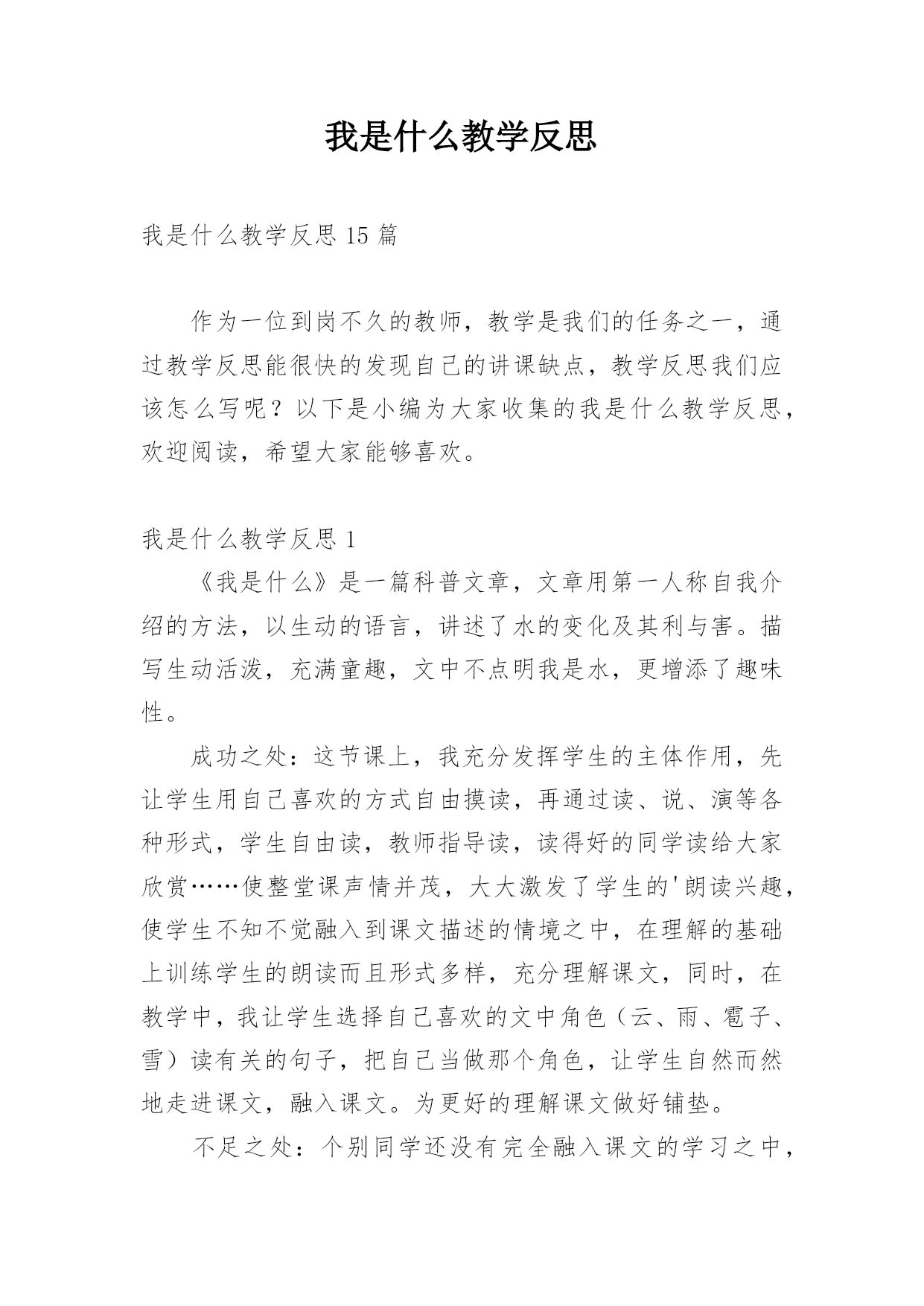 我是什么教学反思

我是什么教学反思 15 篇

作为一位到岗不久的教师，教学是我们的任务之一，通过教学反思能很快的发现自己的讲课缺点，教学反思我们应该怎么写呢？以下是小编为大家收集的我是什么教学反思，欢迎阅读，希望大家能够喜欢。

我是什么教学反思 1

《我是什么》是一篇科普文章，文章用第一人称自我介绍的方法，以生动的语言，讲述了水的变化及其利与害。描写生动活泼，充满童趣，文中不点明我是水，更增添了趣味性。

成功之处：这节课上，我充分发挥学生的主体作用，先让学生用自己喜欢的方式自由摸读，再通过读、说、演等各种形式，学生自由读，教师指导读，读得好的同学读给大家欣赏……使整堂课声情并茂，大大激发了学生的'朗读兴趣，使学生不知不觉融入到课文描述的情境之中，在理解的基础上训练学生的朗读而且形式多样，充分理解课文，同时，在教学中，我让学生选择自己喜欢的文中角色（云、雨、雹子、雪）读有关的句子，把自己当做那个角色，让学生自然而然地走进课文，融入课文。为更好的理解课文做好铺垫。

不足之处：个别同学还没有完全融入课文的学习之中，